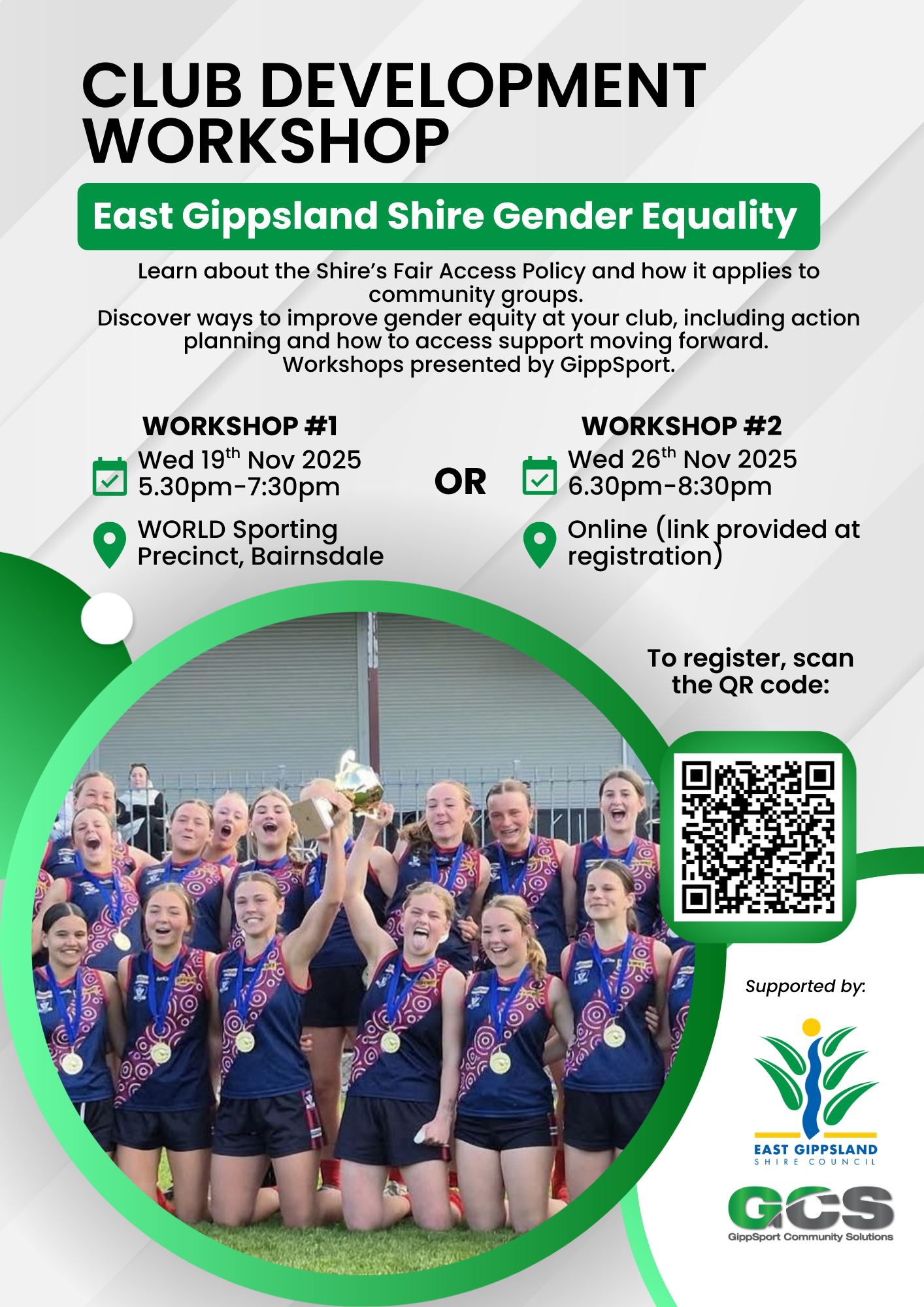 CLUB DEVELOPMENT WORKSHOP

East Gippsland Shire Gender Equality

Learn about the Shire's Fair Access Policy and how it applies to community groups.
Discover ways to improve gender equity at your club, including action planning and how to access support moving forward.
Workshops presented by GippSport.

WORKSHOP #1
Wed 19$^{th}$ Nov 2025
5.30pm-7:30pm
WORLD Sporting Precinct, Bairnsdale

OR

WORKSHOP #2
Wed 26$^{th}$ Nov 2025
6.30pm-8:30pm
Online (link provided at registration)

To register, scan the QR code:

Supported by:

EAST GIPPSLAND
SHIRE COUNCIL

GCS
GippSport Community Solutions